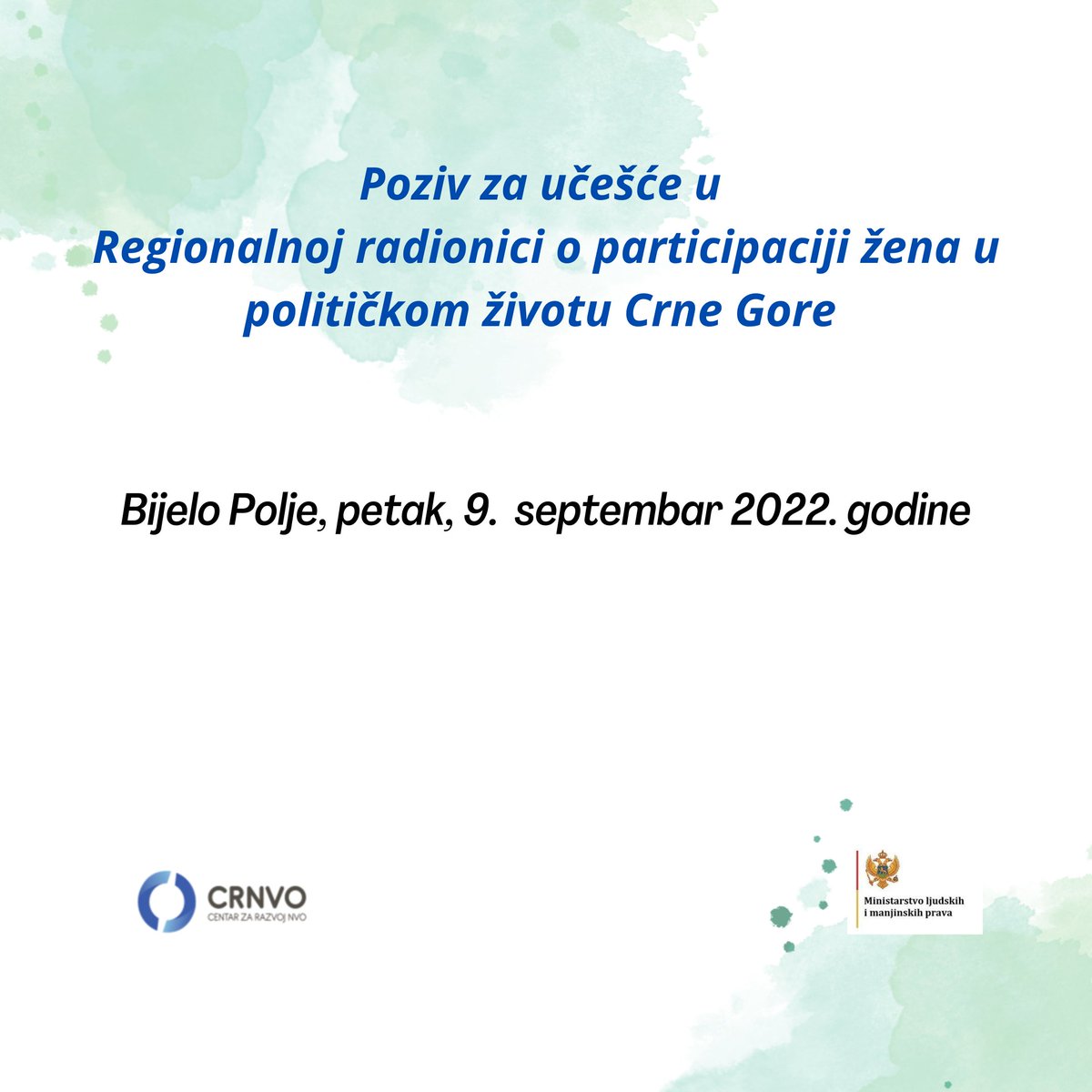 Poziv za učešće u
Regionalnoj radionici o participaciji žena u političkom životu Crne Gore

Bijelo Polje, petak, 9. septembar 2022. godine

CRNVO
CENTAR ZA RAZVOJ NVO

Ministarstvo ljudskih i manjinskih prava